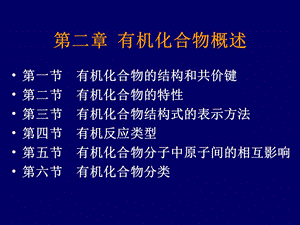 第二章 有机化合物概述

• 第一节 有机化合物的结构和共价键
• 第二节 有机化合物的特性
• 第三节 有机化合物结构式的表示方法
• 第四节 有机反应类型
• 第五节 有机化合物分子中原子间的相互影响
• 第六节 有机化合物分类